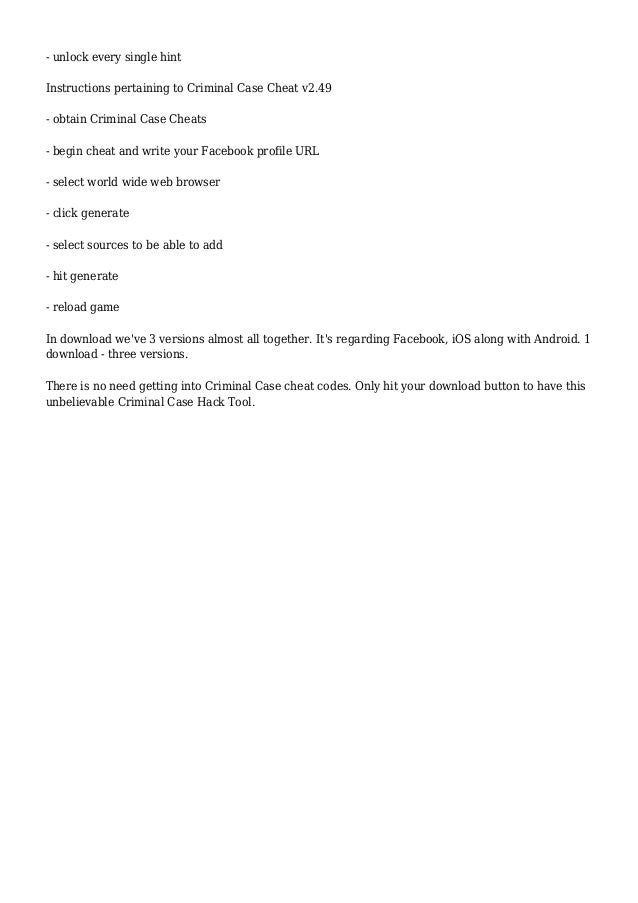 - unlock every single hint

Instructions pertaining to Criminal Case Cheat v2.49

- obtain Criminal Case Cheats

- begin cheat and write your Facebook profile URL

- select world wide web browser

- click generate

- select sources to be able to add

- hit generate

- reload game

In download we've 3 versions almost all together. It's regarding Facebook, iOS along with Android. 1 download - three versions.

There is no need getting into Criminal Case cheat codes. Only hit your download button to have this unbelievable Criminal Case Hack Tool.